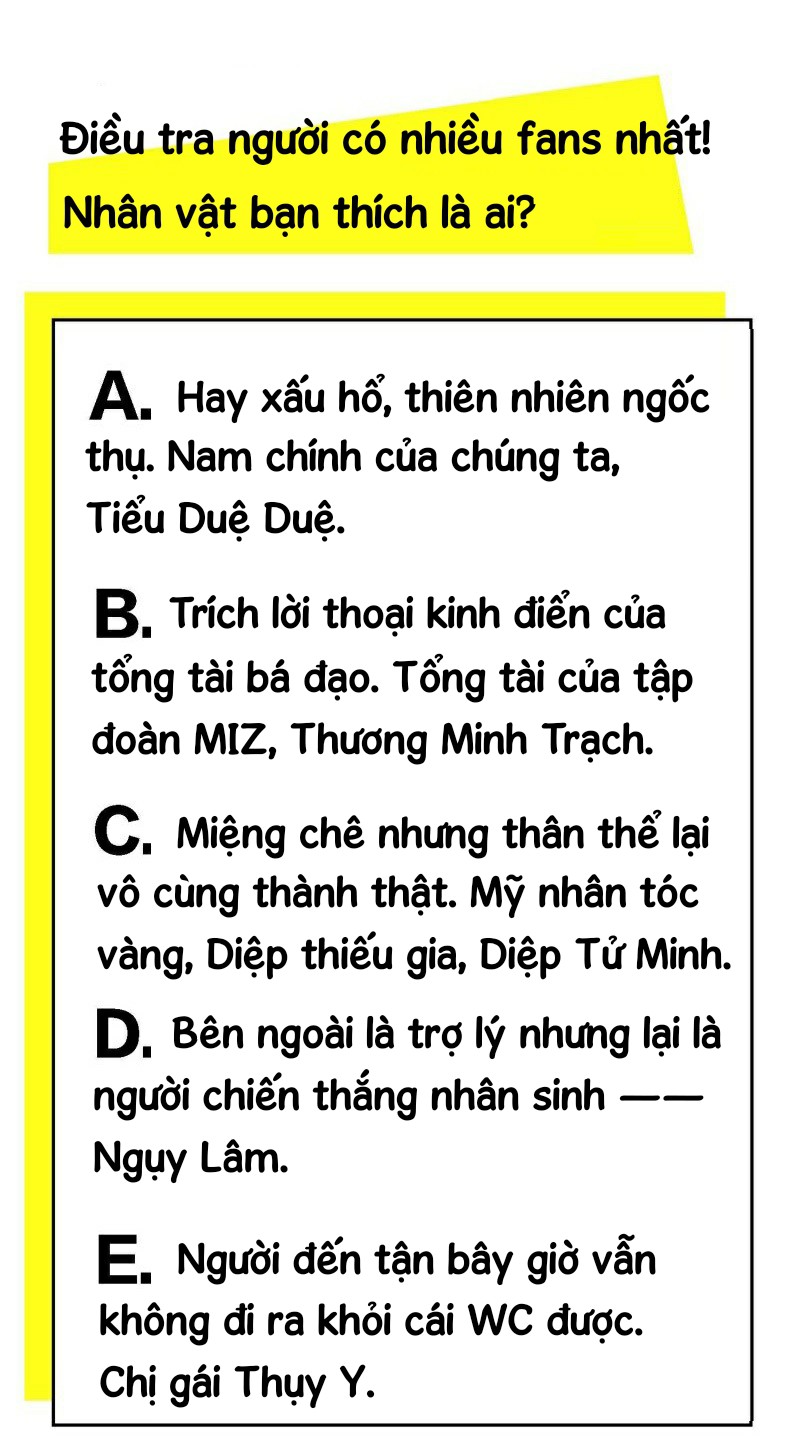 Điều tra người có nhiều fans nhất!
Nhân vật bạn thích là ai?

A. Hay xấu hổ, thiên nhiên ngốc thụ. Nam chính của chúng ta, Tiểu Duệ Duệ.

B. Trích lời thoại kinh điển của tổng tài bá đạo. Tổng tài của tập đoàn MIZ, Thương Minh Trạch.

C. Miệng chê nhưng thân thể lại vô cùng thành thật. Mỹ nhân tóc vàng, Diệp thiếu gia, Diệp Tử Minh.

D. Bên ngoài là trợ lý nhưng lại là người chiến thắng nhân sinh —— Ngụy Lâm.

E. Người đến tận bây giờ vẫn không đi ra khỏi cái WC được. Chị gái Thụy Y.